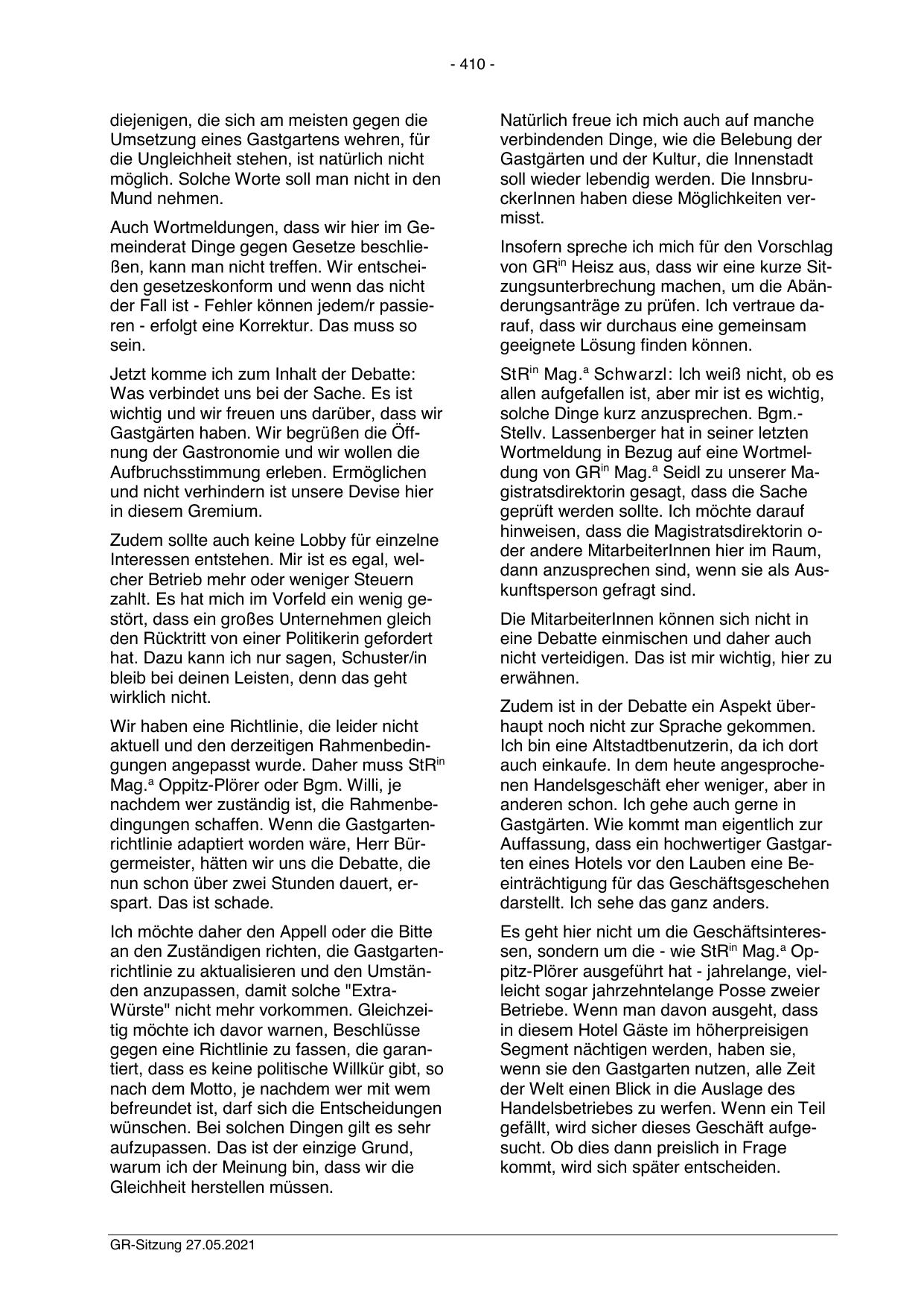 - 410 -

diejenigen, die sich am meisten gegen die Umsetzung eines Gastgartens wehren, für die Ungleichheit stehen, ist natürlich nicht möglich. Solche Worte soll man nicht in den Mund nehmen.

Auch Wortmeldungen, dass wir hier im Gemeinderat Dinge gegen Gesetze beschließen, kann man nicht treffen. Wir entscheiden gesetzeskonform und wenn das nicht der Fall ist - Fehler können jedem/r passieren - erfolgt eine Korrektur. Das muss so sein.

Jetzt komme ich zum Inhalt der Debatte: Was verbindet uns bei der Sache. Es ist wichtig und wir freuen uns darüber, dass wir Gastgärten haben. Wir begrüßen die Öffnung der Gastronomie und wir wollen die Aufbruchsstimmung erleben. Ermöglichen und nicht verhindern ist unsere Devise hier in diesem Gremium.

Zudem sollte auch keine Lobby für einzelne Interessen entstehen. Mir ist es egal, welcher Betrieb mehr oder weniger Steuern zahlt. Es hat mich im Vorfeld ein wenig gestört, dass ein großes Unternehmen gleich den Rücktritt von einer Politikerin gefordert hat. Dazu kann ich nur sagen, Schuster/in bleib bei deinen Leisten, denn das geht wirklich nicht.

Wir haben eine Richtlinie, die leider nicht aktuell und den derzeitigen Rahmenbedingungen angepasst wurde. Daher muss StR$^{in}$ Mag.$^{a}$ Oppitz-Plörer oder Bgm. Willi, je nachdem wer zuständig ist, die Rahmenbedingungen schaffen. Wenn die Gastgartenrichtlinie adaptiert worden wäre, Herr Bürgermeister, hätten wir uns die Debatte, die nun schon über zwei Stunden dauert, erspart. Das ist schade.

Ich möchte daher den Appell oder die Bitte an den Zuständigen richten, die Gastgartenrichtlinie zu aktualisieren und den Umständen anzupassen, damit solche "Extra-Würste" nicht mehr vorkommen. Gleichzeitig möchte ich davor warnen, Beschlüsse gegen eine Richtlinie zu fassen, die garantiert, dass es keine politische Willkür gibt, so nach dem Motto, je nachdem wer mit wem befreundet ist, darf sich die Entscheidungen wünschen. Bei solchen Dingen gilt es sehr aufzupassen. Das ist der einzige Grund, warum ich der Meinung bin, dass wir die Gleichheit herstellen müssen.

Natürlich freue ich mich auch auf manche verbindenden Dinge, wie die Belebung der Gastgärten und der Kultur, die Innenstadt soll wieder lebendig werden. Die InnsbruckerInnen haben diese Möglichkeiten vermisst.

Insofern spreche ich mich für den Vorschlag von GR$^{in}$ Heisz aus, dass wir eine kurze Sitzungsunterbrechung machen, um die Abänderungsanträge zu prüfen. Ich vertraue darauf, dass wir durchaus eine gemeinsam geeignete Lösung finden können.

StR$^{in}$ Mag.$^{a}$ Schwarzl: Ich weiß nicht, ob es allen aufgefallen ist, aber mir ist es wichtig, solche Dinge kurz anzusprechen. Bgm.-Stellv. Lassenberger hat in seiner letzten Wortmeldung in Bezug auf eine Wortmeldung von GR$^{in}$ Mag.$^{a}$ Seidl zu unserer Magistratsdirektorin gesagt, dass die Sache geprüft werden sollte. Ich möchte darauf hinweisen, dass die Magistratsdirektorin oder andere MitarbeiterInnen hier im Raum, dann anzusprechen sind, wenn sie als Auskunftsperson gefragt sind.

Die MitarbeiterInnen können sich nicht in eine Debatte einmischen und daher auch nicht verteidigen. Das ist mir wichtig, hier zu erwähnen.

Zudem ist in der Debatte ein Aspekt überhaupt noch nicht zur Sprache gekommen. Ich bin eine Altstadtbenutzerin, da ich dort auch einkaufe. In dem heute angesprochenen Handelsgeschäft eher weniger, aber in anderen schon. Ich gehe auch gerne in Gastgärten. Wie kommt man eigentlich zur Auffassung, dass ein hochwertiger Gastgarten eines Hotels vor den Lauben eine Beeinträchtigung für das Geschäftsgeschehen darstellt. Ich sehe das ganz anders.

Es geht hier nicht um die Geschäftsinteressen, sondern um die - wie StR$^{in}$ Mag.$^{a}$ Oppitz-Plörer ausgeführt hat - jahrelange, vielleicht sogar jahrzehntelange Posse zweier Betriebe. Wenn man davon ausgeht, dass in diesem Hotel Gäste im höherpreisigen Segment nächtigen werden, haben sie, wenn sie den Gastgarten nutzen, alle Zeit der Welt einen Blick in die Auslage des Handelsbetriebes zu werfen. Wenn ein Teil gefällt, wird sicher dieses Geschäft aufgesucht. Ob dies dann preislich in Frage kommt, wird sich später entscheiden.

GR-Sitzung 27.05.2021